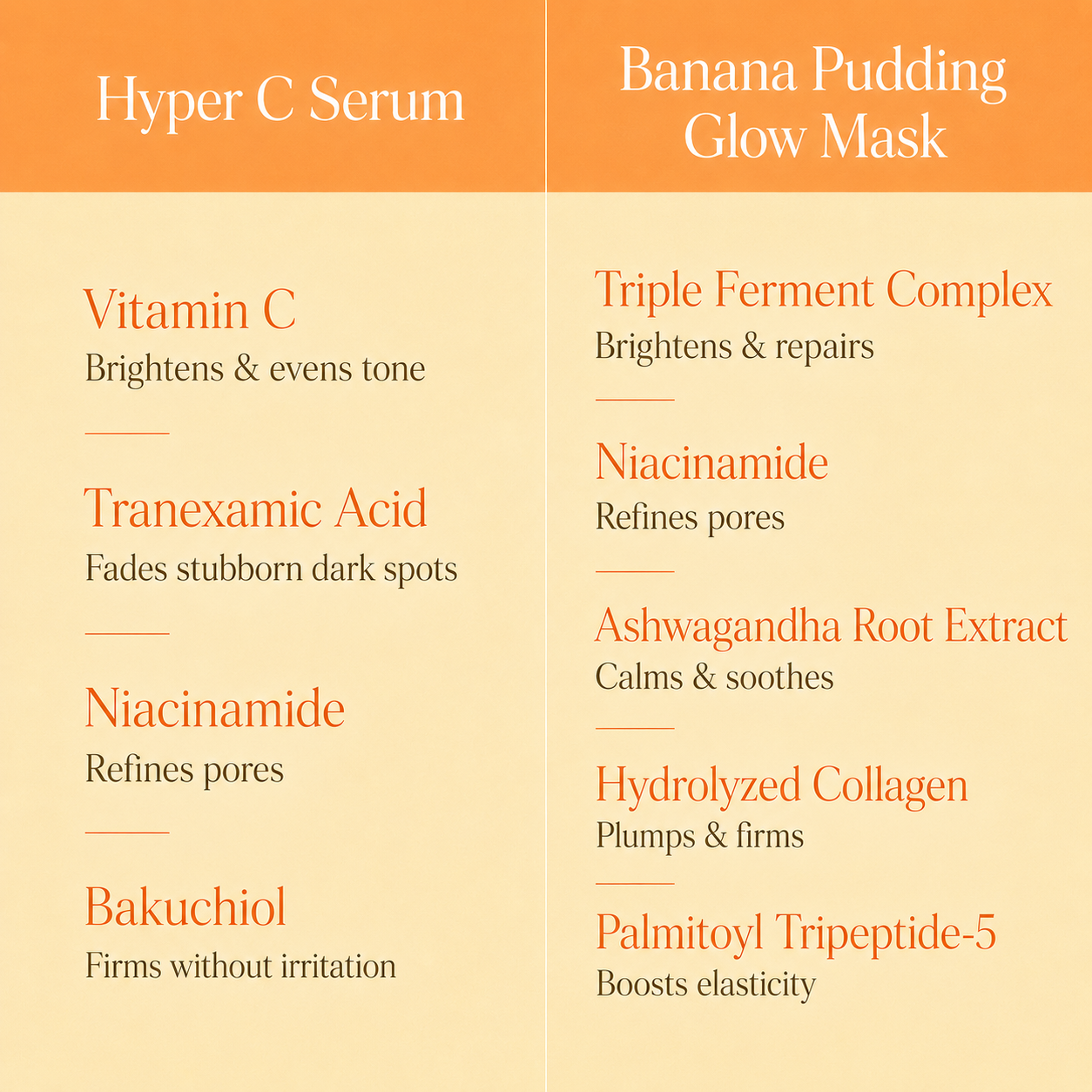 Hyper C Serum

Vitamin C
Brightens & evens tone

Tranexamic Acid
Fades stubborn dark spots

Niacinamide
Refines pores

Bakuchiol
Firms without irritation

Banana Pudding Glow Mask

Triple Ferment Complex
Brightens & repairs

Niacinamide
Refines pores

Ashwagandha Root Extract
Calms & soothes

Hydrolyzed Collagen
Plumps & firms

Palmitoyl Tripeptide-5
Boosts elasticity